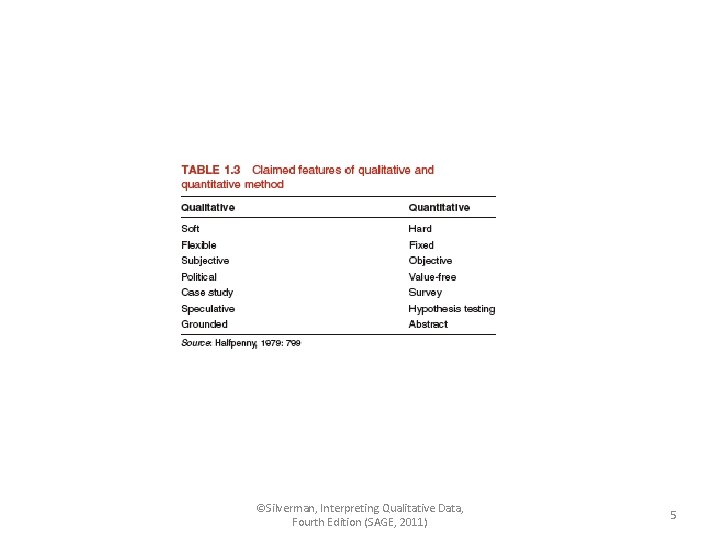 TABLE 1.3 Claimed features of qualitative and quantitative method

| Qualitative | Quantitative |
|---|---|
| Soft | Hard |
| Flexible | Fixed |
| Subjective | Objective |
| Political | Value-free |
| Case study | Survey |
| Speculative | Hypothesis testing |
| Grounded | Abstract |

Source: Halfpenny, 1979: 799

©Silverman, Interpreting Qualitative Data, Fourth Edition (SAGE, 2011)

5